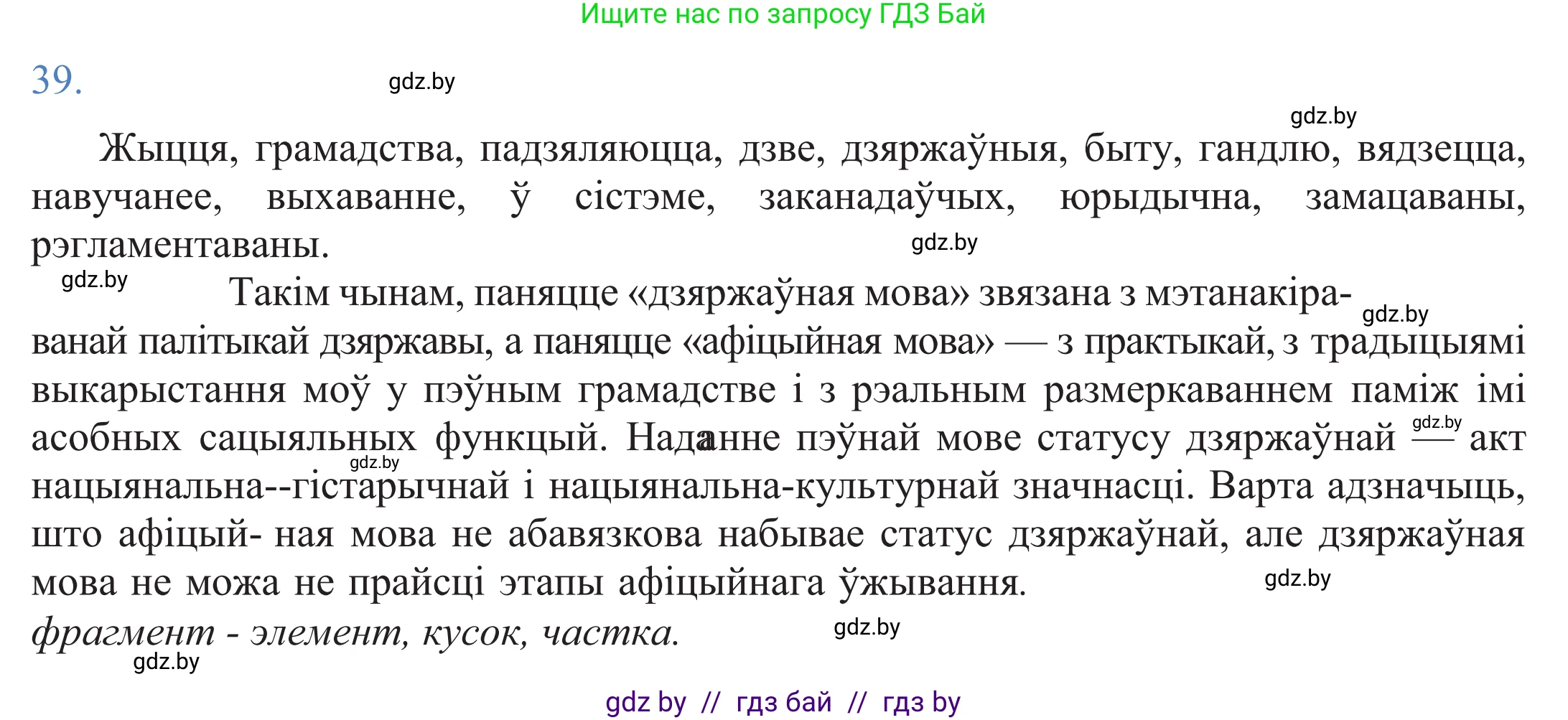 Ищите нас по запросу ГДЗ Бай

39.

gdz.by

gdz.by

Жыцця, грамадства, падзяляюцца, дзве, дзяржаўныя, быту, гандлю, вядзецца, навучанее, выхаванне, ў сістэме, заканадаўчых, юрыдычна, замацаваны, рэгламентаваны.

gdz.by

gdz.by

Такім чынам, паняцце «дзяржаўная мова» звязана з мэтанакіраванай палітыкай дзяржавы, а паняцце «афіцыйная мова» — з практыкай, з традыцыямі выкарыстання моў у пэўным грамадстве і з рэальным размеркаваннем паміж імі асобных сацыяльных функцый. Наданне пэўнай мове статусу дзяржаўнай — акт нацыянальна--гістарычнай і нацыянальна-культурнай значнасці. Варта адзначыць, што афіцый- ная мова не абавязкова набывае статус дзяржаўнай, але дзяржаўная мова не можа не прайсці этапы афіцыйнага ўжывання.

gdz.by

gdz.by

gdz.by

gdz.by

фрагмент - элемент, кусок, частка.

gdz.by

gdz.by

gdz by // гдз бай // гдз by